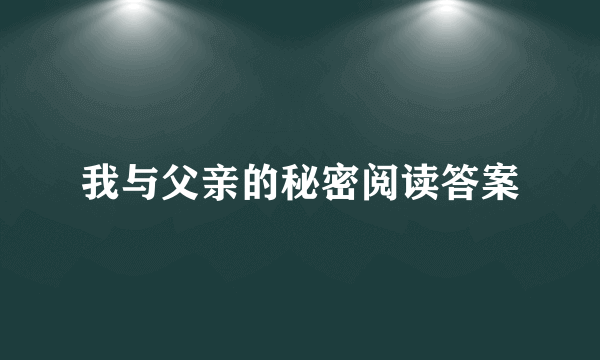 我与父亲的秘密阅读答案